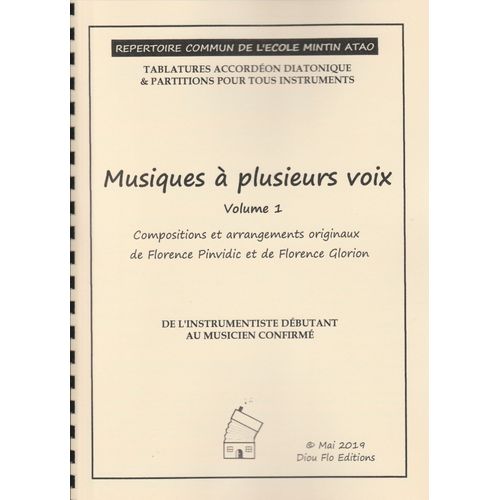 REPERTOIRE COMMUN DE L'ECOLE MINTIN ATAO

TABLATURES ACCORDÉON DIATONIQUE
& PARTITIONS POUR TOUS INSTRUMENTS

Musiques à plusieurs voix

Volume 1

Compositions et arrangements originaux
de Florence Pinvidic et de Florence Glorion

DE L'INSTRUMENTISTE DÉBUTANT
AU MUSICIEN CONFIRMÉ

© Mai 2019
Diou Flo Editions